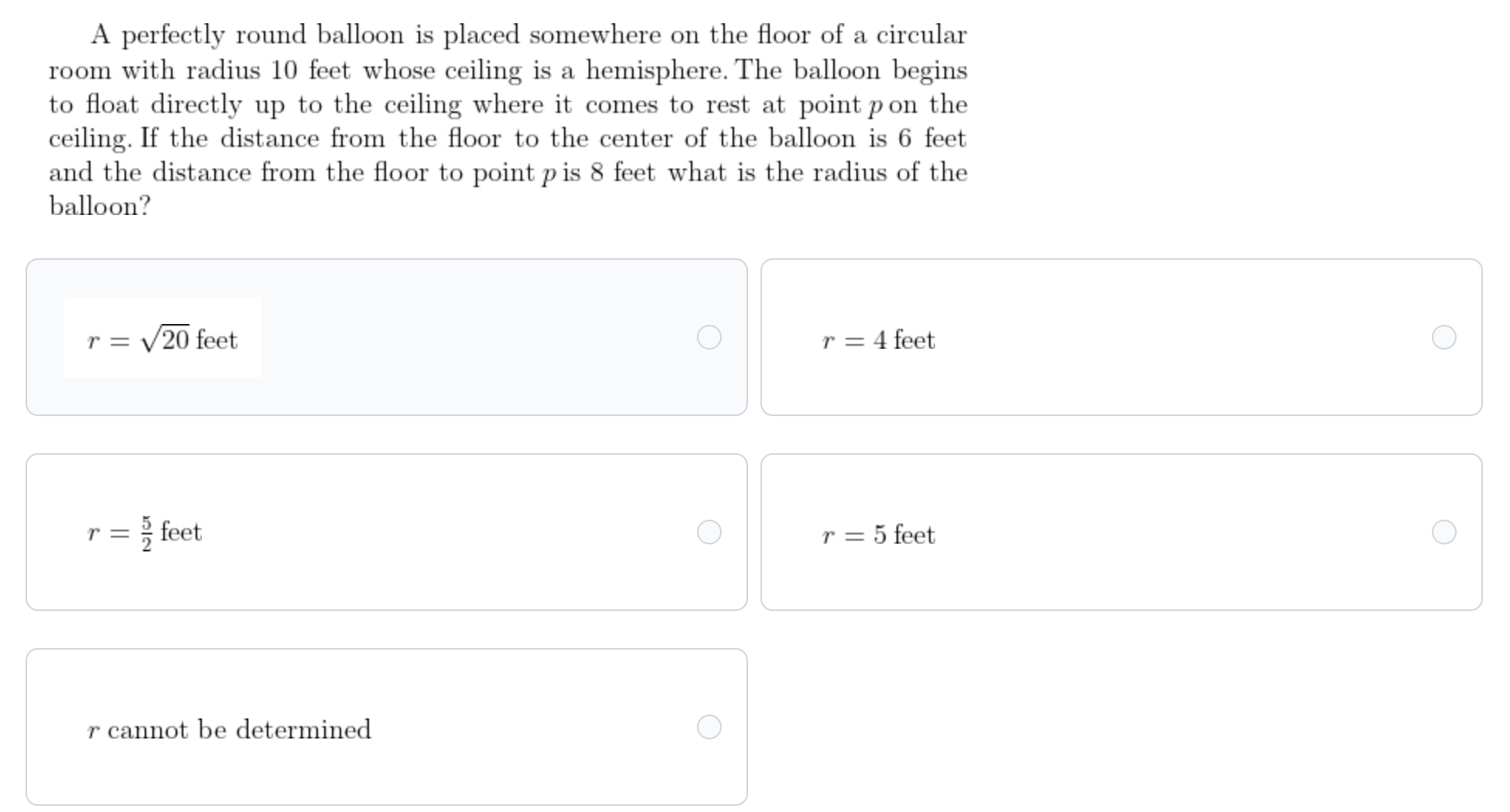 A perfectly round balloon is placed somewhere on the floor of a circular room with radius 10 feet whose ceiling is a hemisphere. The balloon begins to float directly up to the ceiling where it comes to rest at point $p$ on the ceiling. If the distance from the floor to the center of the balloon is 6 feet and the distance from the floor to point $p$ is 8 feet what is the radius of the balloon?

$r = \sqrt{20}$ feet

$r = 4$ feet

$r = \frac{5}{2}$ feet

$r = 5$ feet

$r$ cannot be determined